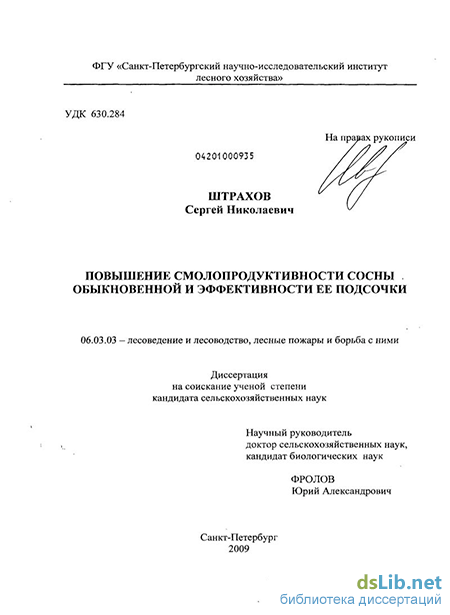 ФГУ «Санкт-Петербургский научно-исследовательский институт лесного хозяйства»

УДК 630.284

На правах рукописи

04201000935

ШТРАХОВ
Сергей Николаевич

ПОВЫШЕНИЕ СМОЛОПРОДУКТИВНОСТИ СОСНЫ ОБЫКНОВЕННОЙ И ЭФФЕКТИВНОСТИ ЕЕ ПОДСОЧКИ

06.03.03 – лесоведение и лесоводство, лесные пожары и борьба с ними

Диссертация
на соискание ученой степени
кандидата сельскохозяйственных наук

Научный руководитель
доктор сельскохозяйственных наук,
кандидат биологических наук

ФРОЛОВ
Юрий Александрович

Санкт-Петербург
2009

dsLib.net
библиотека диссертаций